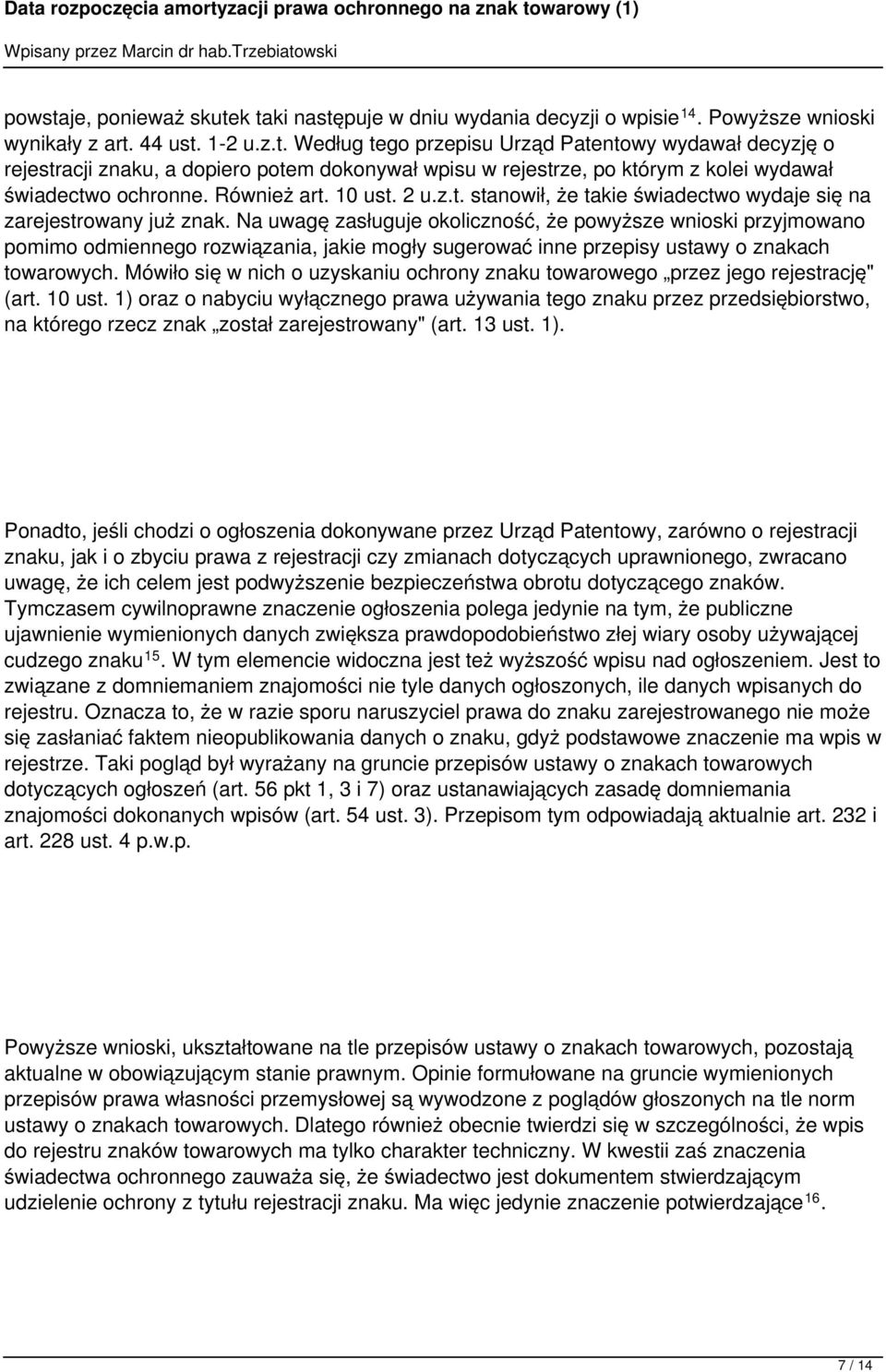 Data rozpoczęcia amortyzacji prawa ochronnego na znak towarowy (1)

Wpisany przez Marcin dr hab.Trzebiatowski

powstaje, ponieważ skutek taki następuje w dniu wydania decyzji o wpisie$^{14}$. Powyższe wnioski wynikały z art. 44 ust. 1-2 u.z.t. Według tego przepisu Urząd Patentowy wydawał decyzję o rejestracji znaku, a dopiero potem dokonywał wpisu w rejestrze, po którym z kolei wydawał świadectwo ochronne. Również art. 10 ust. 2 u.z.t. stanowił, że takie świadectwo wydaje się na zarejestrowany już znak. Na uwagę zasługuje okoliczność, że powyższe wnioski przyjmowano pomimo odmiennego rozwiązania, jakie mogły sugerować inne przepisy ustawy o znakach towarowych. Mówiło się w nich o uzyskaniu ochrony znaku towarowego „przez jego rejestrację" (art. 10 ust. 1) oraz o nabyciu wyłącznego prawa używania tego znaku przez przedsiębiorstwo, na którego rzecz znak „został zarejestrowany" (art. 13 ust. 1).

Ponadto, jeśli chodzi o ogłoszenia dokonywane przez Urząd Patentowy, zarówno o rejestracji znaku, jak i o zbyciu prawa z rejestracji czy zmianach dotyczących uprawnionego, zwracano uwagę, że ich celem jest podwyższenie bezpieczeństwa obrotu dotyczącego znaków. Tymczasem cywilnoprawne znaczenie ogłoszenia polega jedynie na tym, że publiczne ujawnienie wymienionych danych zwiększa prawdopodobieństwo złej wiary osoby używającej cudzego znaku$^{15}$. W tym elemencie widoczna jest też wyższość wpisu nad ogłoszeniem. Jest to związane z domniemaniem znajomości nie tyle danych ogłoszonych, ile danych wpisanych do rejestru. Oznacza to, że w razie sporu naruszyciel prawa do znaku zarejestrowanego nie może się zasłaniać faktem nieopublikowania danych o znaku, gdyż podstawowe znaczenie ma wpis w rejestrze. Taki pogląd był wyrażany na gruncie przepisów ustawy o znakach towarowych dotyczących ogłoszeń (art. 56 pkt 1, 3 i 7) oraz ustanawiających zasadę domniemania znajomości dokonanych wpisów (art. 54 ust. 3). Przepisom tym odpowiadają aktualnie art. 232 i art. 228 ust. 4 p.w.p.

Powyższe wnioski, ukształtowane na tle przepisów ustawy o znakach towarowych, pozostają aktualne w obowiązującym stanie prawnym. Opinie formułowane na gruncie wymienionych przepisów prawa własności przemysłowej są wywodzone z poglądów głoszonych na tle norm ustawy o znakach towarowych. Dlatego również obecnie twierdzi się w szczególności, że wpis do rejestru znaków towarowych ma tylko charakter techniczny. W kwestii zaś znaczenia świadectwa ochronnego zauważa się, że świadectwo jest dokumentem stwierdzającym udzielenie ochrony z tytułu rejestracji znaku. Ma więc jedynie znaczenie potwierdzające$^{16}$.

7 / 14